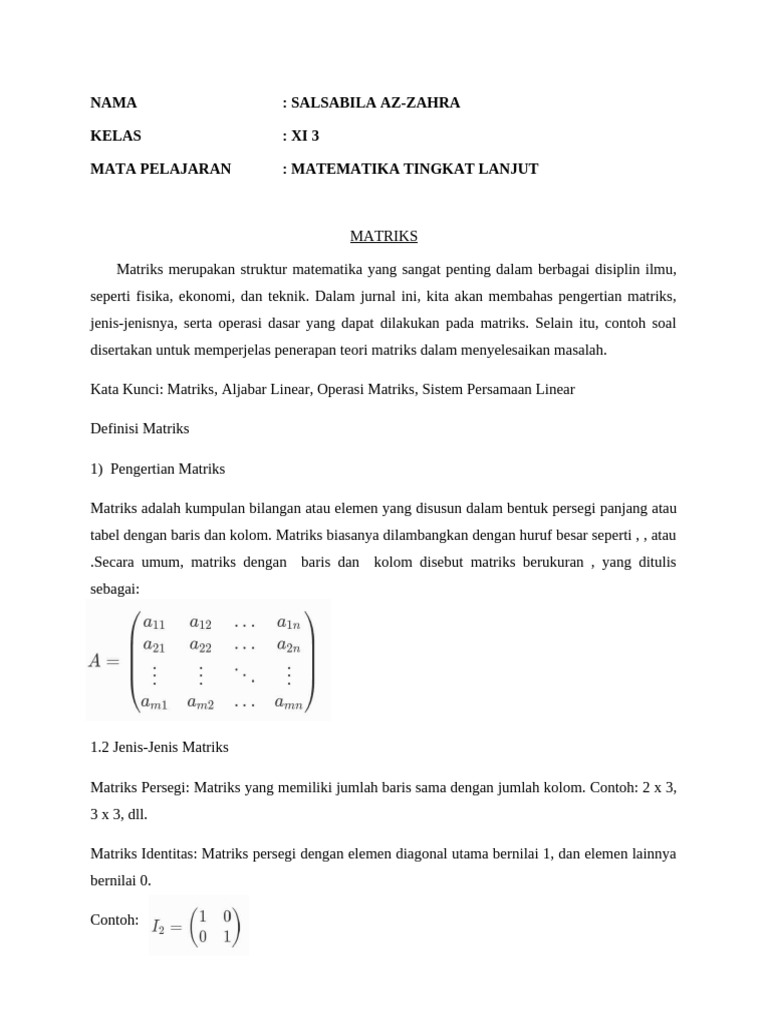 NAMA : SALSABILA AZ-ZAHRA

KELAS : XI 3

MATA PELAJARAN : MATEMATIKA TINGKAT LANJUT

MATRIKS

Matriks merupakan struktur matematika yang sangat penting dalam berbagai disiplin ilmu, seperti fisika, ekonomi, dan teknik. Dalam jurnal ini, kita akan membahas pengertian matriks, jenis-jenisnya, serta operasi dasar yang dapat dilakukan pada matriks. Selain itu, contoh soal disertakan untuk memperjelas penerapan teori matriks dalam menyelesaikan masalah.

Kata Kunci: Matriks, Aljabar Linear, Operasi Matriks, Sistem Persamaan Linear

Definisi Matriks

1) Pengertian Matriks

Matriks adalah kumpulan bilangan atau elemen yang disusun dalam bentuk persegi panjang atau tabel dengan baris dan kolom. Matriks biasanya dilambangkan dengan huruf besar seperti , , atau .Secara umum, matriks dengan baris dan kolom disebut matriks berukuran , yang ditulis sebagai:

$A = \begin{pmatrix} a_{11} & a_{12} & \dots & a_{1n} \\ a_{21} & a_{22} & \dots & a_{2n} \\ \vdots & \vdots & \ddots & \vdots \\ a_{m1} & a_{m2} & \dots & a_{mn} \end{pmatrix}$

1.2 Jenis-Jenis Matriks

Matriks Persegi: Matriks yang memiliki jumlah baris sama dengan jumlah kolom. Contoh: 2 x 3, 3 x 3, dll.

Matriks Identitas: Matriks persegi dengan elemen diagonal utama bernilai 1, dan elemen lainnya bernilai 0.

Contoh: $I_2 = \begin{pmatrix} 1 & 0 \\ 0 & 1 \end{pmatrix}$